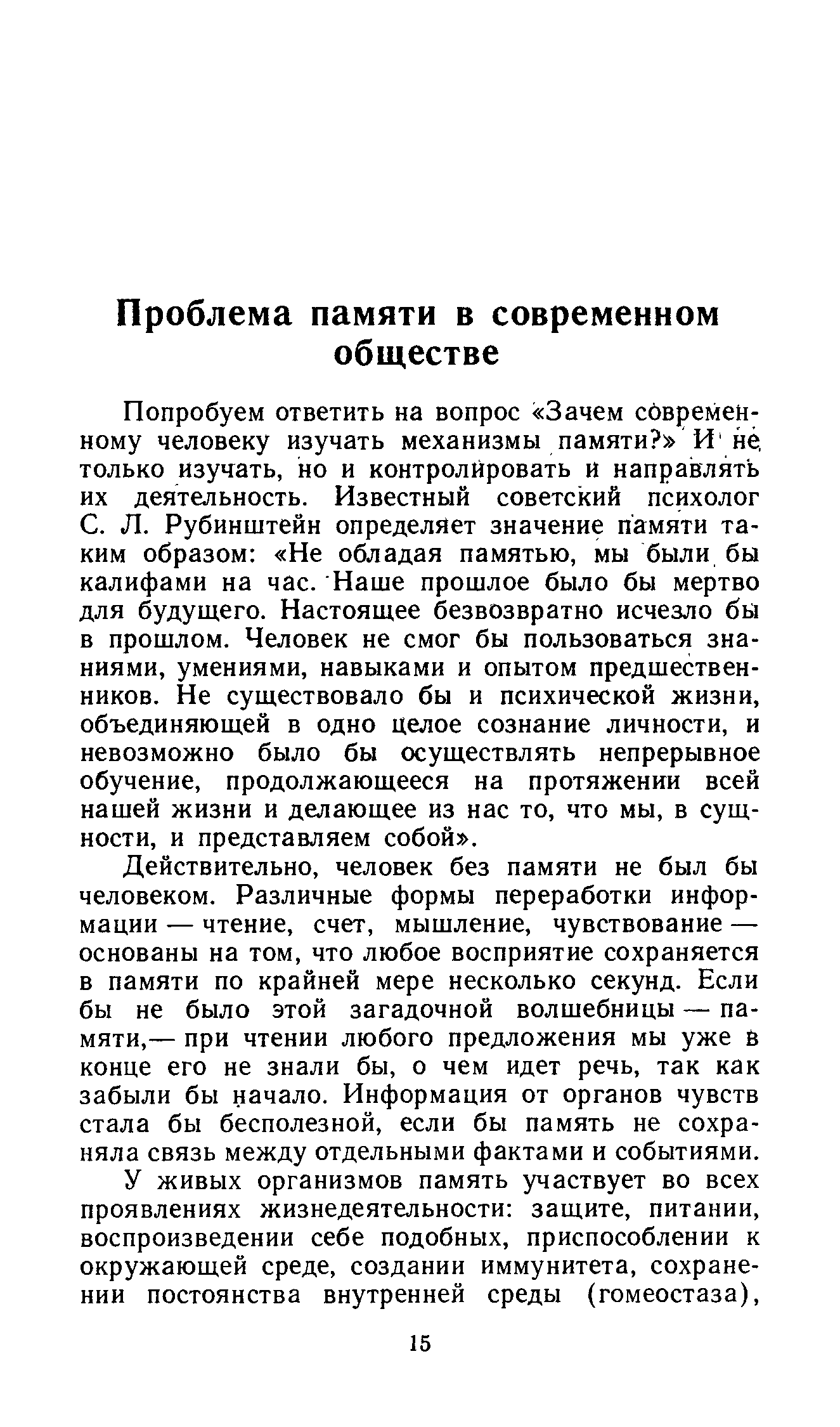 Проблема памяти в современном обществе

Попробуем ответить на вопрос «Зачем современному человеку изучать механизмы памяти?» И не только изучать, но и контролировать и направлять их деятельность. Известный советский психолог С. Л. Рубинштейн определяет значение памяти таким образом: «Не обладая памятью, мы были бы калифами на час. Наше прошлое было бы мертво для будущего. Настоящее безвозвратно исчезло бы в прошлом. Человек не смог бы пользоваться знаниями, умениями, навыками и опытом предшественников. Не существовало бы и психической жизни, объединяющей в одно целое сознание личности, и невозможно было бы осуществлять непрерывное обучение, продолжающееся на протяжении всей нашей жизни и делающее из нас то, что мы, в сущности, и представляем собой».

Действительно, человек без памяти не был бы человеком. Различные формы переработки информации — чтение, счет, мышление, чувствование — основаны на том, что любое восприятие сохраняется в памяти по крайней мере несколько секунд. Если бы не было этой загадочной волшебницы — памяти,— при чтении любого предложения мы уже в конце его не знали бы, о чем идет речь, так как забыли бы начало. Информация от органов чувств стала бы бесполезной, если бы память не сохраняла связь между отдельными фактами и событиями.

У живых организмов память участвует во всех проявлениях жизнедеятельности: защите, питании, воспроизведении себе подобных, приспособлении к окружающей среде, создании иммунитета, сохранении постоянства внутренней среды (гомеостаза),

15